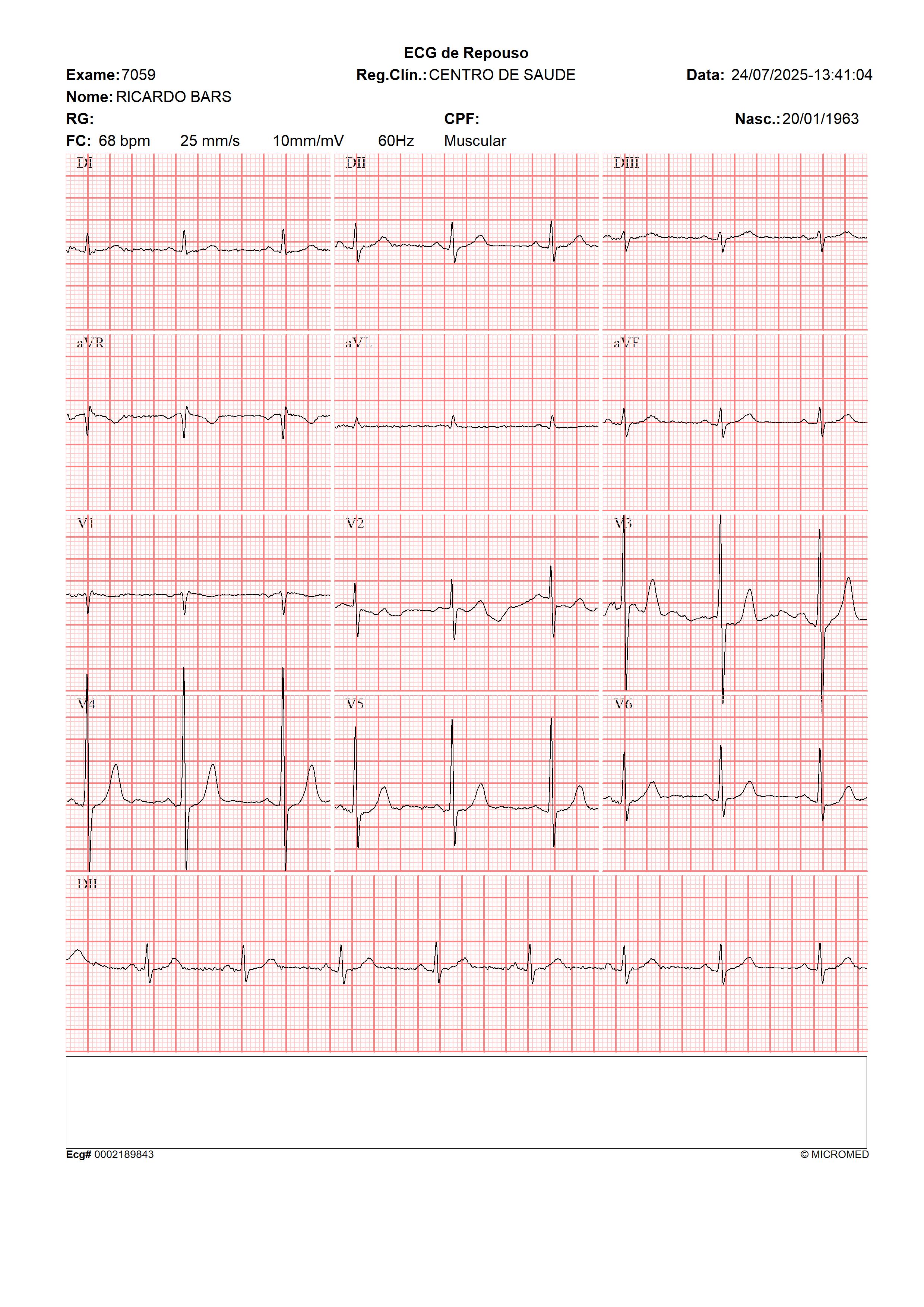 ECG de Repouso

Exame: 7059 Reg.Clín.: CENTRO DE SAUDE Data: 24/07/2025-13:41:04

Nome: RICARDO BARS

RG: CPF: Nasc.: 20/01/1963

FC: 68 bpm 25 mm/s 10mm/mV 60Hz Muscular

DI DII DIII

aVR aVL aVF

V1 V2 V3

V4 V5 V6

DII

Ecg# 0002189843 © MICROMED